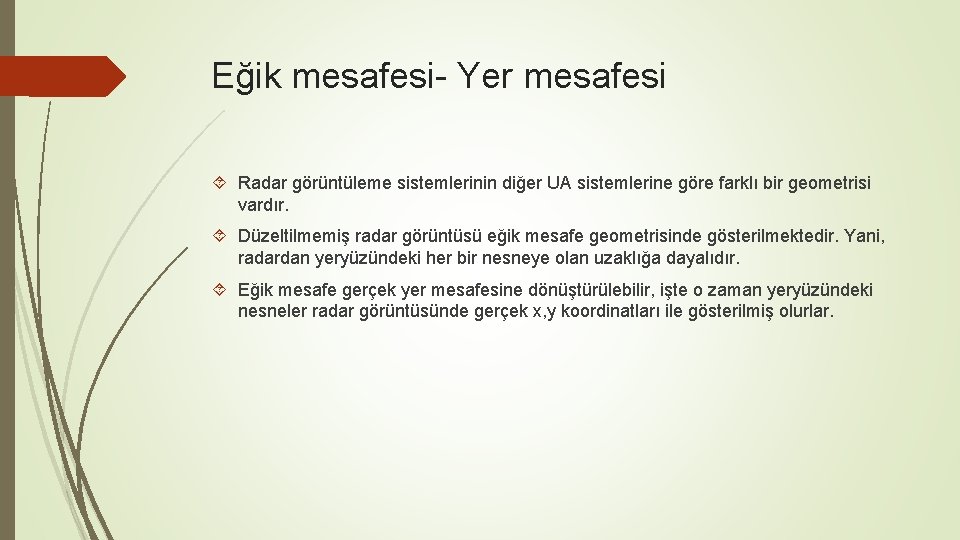 Eğik mesafesi- Yer mesafesi

Radar görüntüleme sistemlerinin diğer UA sistemlerine göre farklı bir geometrisi vardır.

Düzeltilmemiş radar görüntüsü eğik mesafe geometrisinde gösterilmektedir. Yani, radardan yeryüzündeki her bir nesneye olan uzaklığa dayalıdır.

Eğik mesafe gerçek yer mesafesine dönüştürülebilir, işte o zaman yeryüzündeki nesneler radar görüntüsünde gerçek x,y koordinatları ile gösterilmiş olurlar.